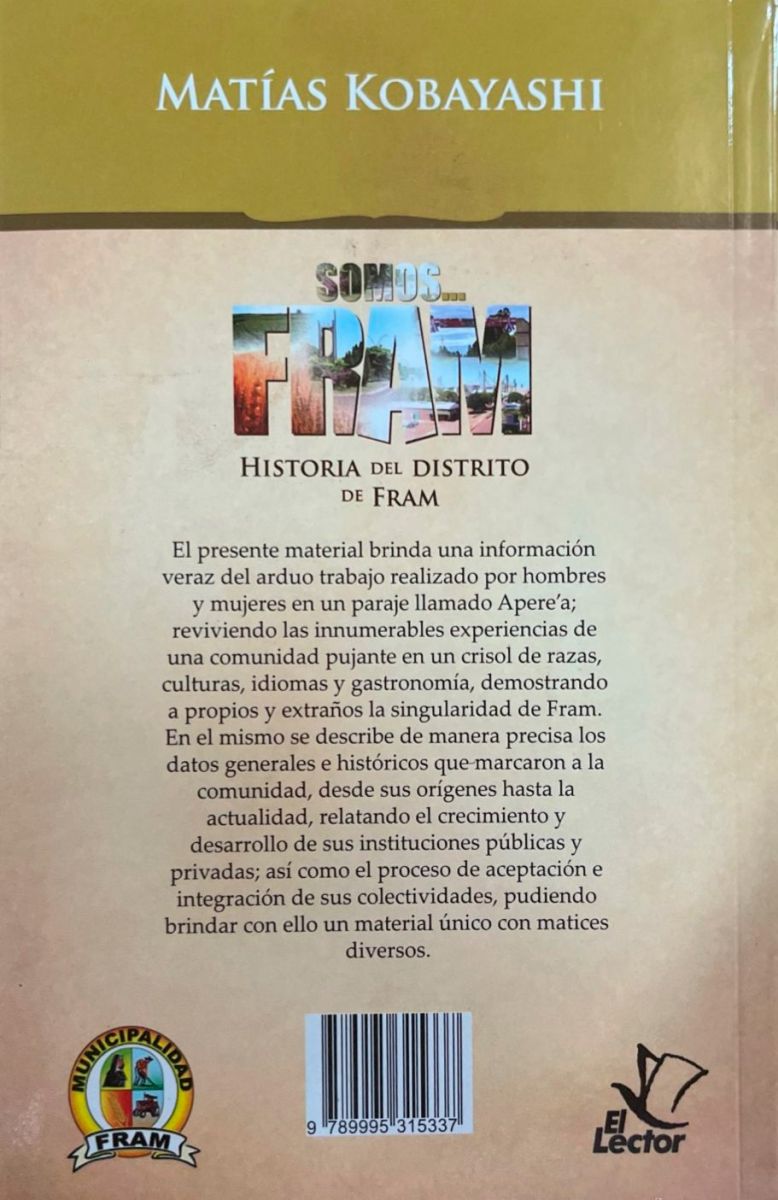 MATÍAS KOBAYASHI

SOMOS...
FRAM

HISTORIA DEL DISTRITO DE FRAM

El presente material brinda una información veraz del arduo trabajo realizado por hombres y mujeres en un paraje llamado Apere'a; reviviendo las innumerables experiencias de una comunidad pujante en un crisol de razas, culturas, idiomas y gastronomía, demostrando a propios y extraños la singularidad de Fram. En el mismo se describe de manera precisa los datos generales e históricos que marcaron a la comunidad, desde sus orígenes hasta la actualidad, relatando el crecimiento y desarrollo de sus instituciones públicas y privadas; así como el proceso de aceptación e integración de sus colectividades, pudiendo brindar con ello un material único con matices diversos.

MUNICIPALIDAD
FRAM

9 789995 315337

El
Lector